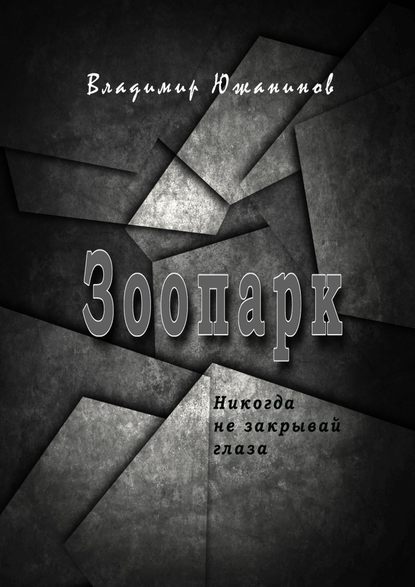 Владимир Южанинов

Зоопарк

Никогда не закрывай глаза